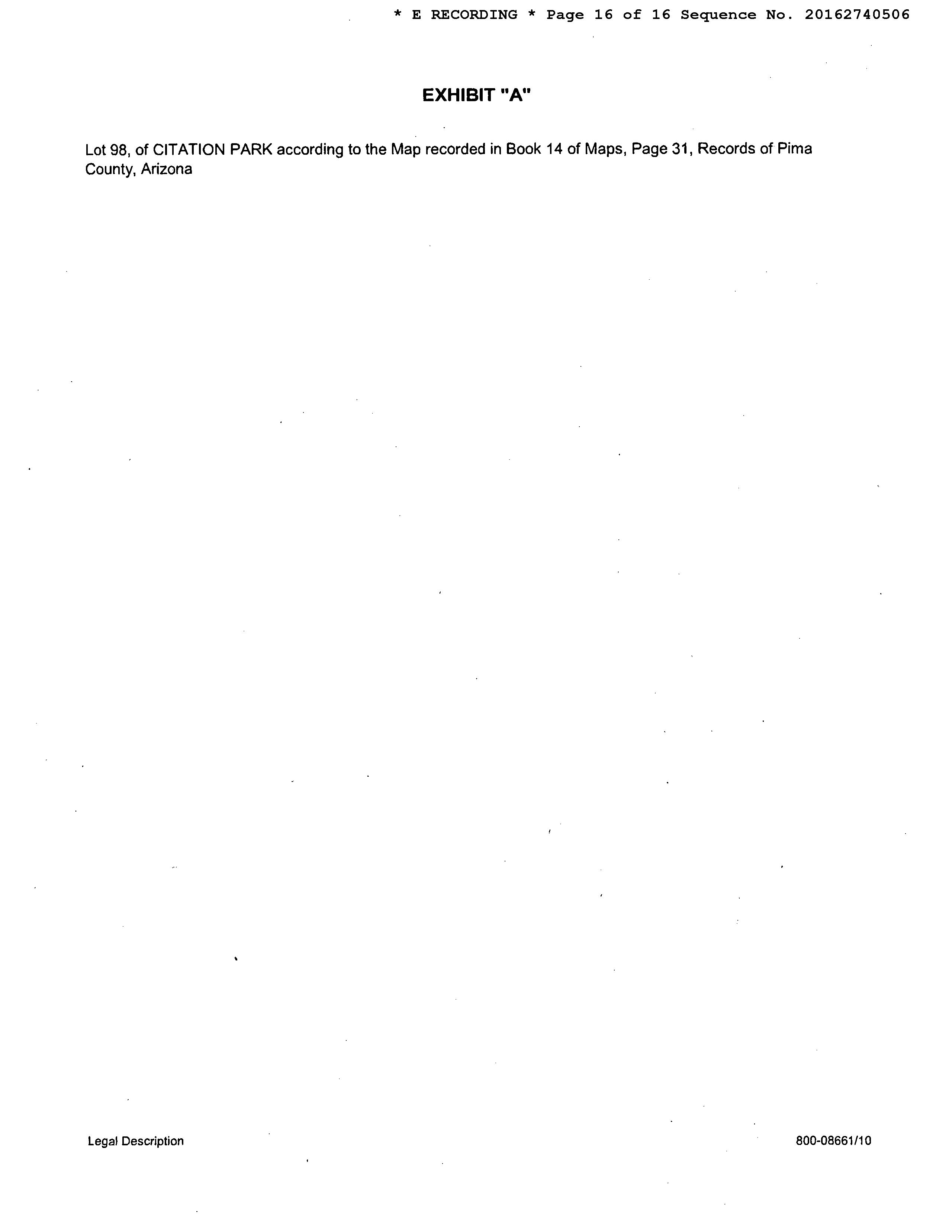 * E RECORDING * Page 16 of 16 Sequence No. 20162740506

EXHIBIT "A"

Lot 98, of CITATION PARK according to the Map recorded in Book 14 of Maps, Page 31, Records of Pima County, Arizona

Legal Description

800-08661/10